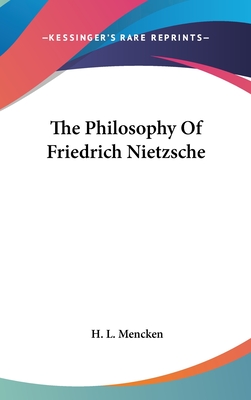 —KESSINGER'S RARE REPRINTS—

The Philosophy Of Friedrich Nietzsche

H. L. Mencken